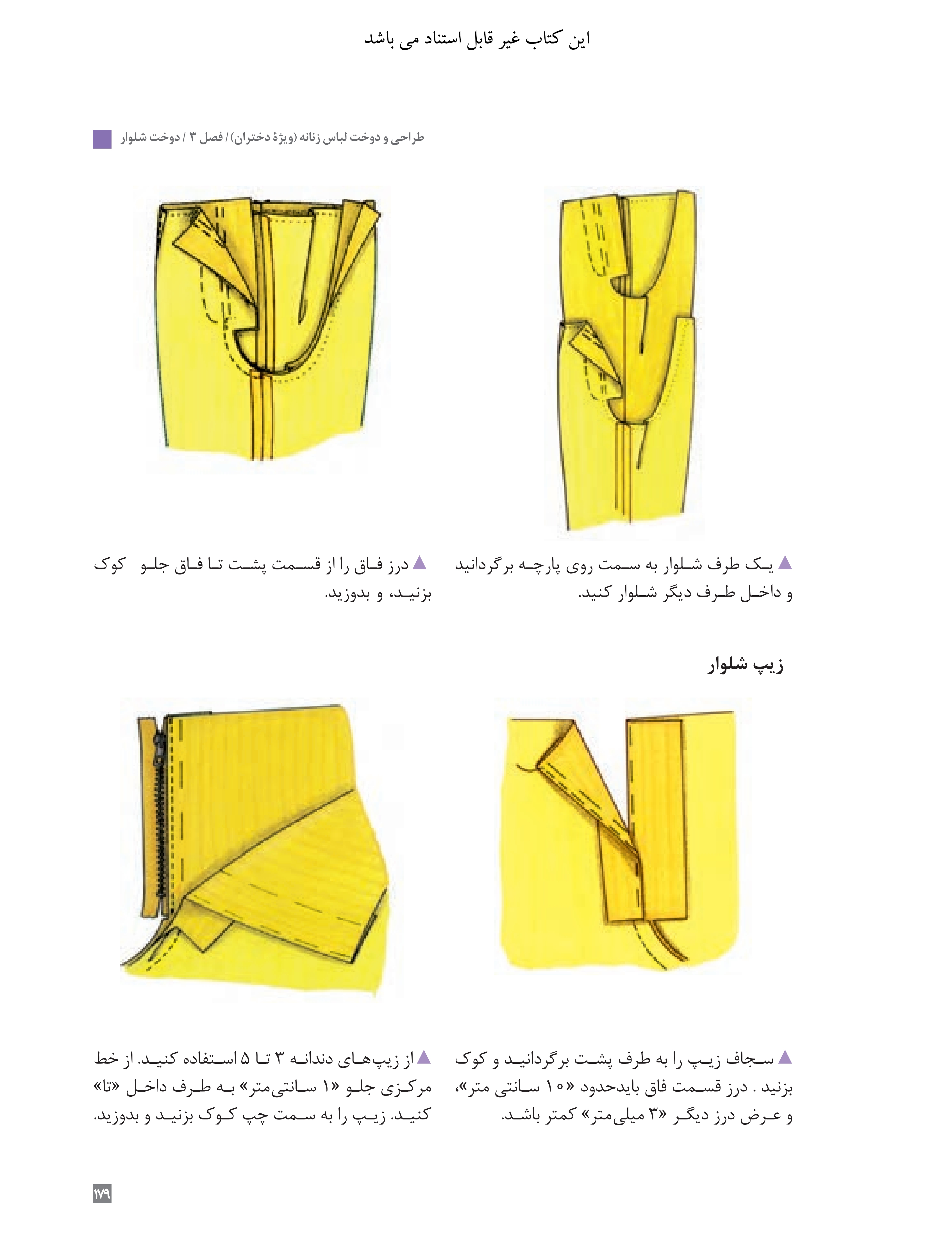 این کتاب غیر قابل استناد می باشد

طراحی و دوخت لباس زنانه (ویژهٔ دختران) / فصل ۳ / دوخت شلوار

▲ یک طرف شلوار به سمت روی پارچه برگردانید و داخل طرف دیگر شلوار کنید.

▲ درز فاق را از قسمت پشت تا فاق جلو کوک بزنید، و بدوزید.

زیپ شلوار

▲ سجاف زیپ را به طرف پشت برگردانید و کوک بزنید . درز قسمت فاق بایدحدود «۱۰ سانتی متر»، و عرض درز دیگر «۳ میلی‌متر» کمتر باشد.

▲ از زیپ‌های دندانه ۳ تا ۵ استفاده کنید. از خط مرکزی جلو «۱ سانتی‌متر» به طرف داخل «تا» کنید. زیپ را به سمت چپ کوک بزنید و بدوزید.

۱۷۹